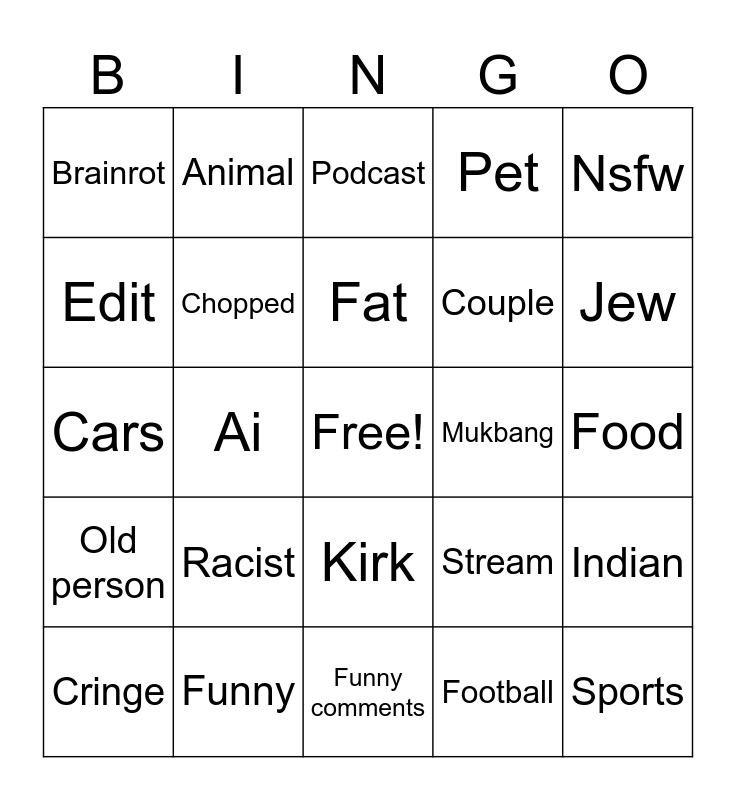 | B | I | N | G | O |
|---|---|---|---|---|
| Brainrot | Animal | Podcast | Pet | Nsfw |
| Edit | Chopped | Fat | Couple | Jew |
| Cars | Ai | Free! | Mukbang | Food |
| Old person | Racist | Kirk | Stream | Indian |
| Cringe | Funny | Funny comments | Football | Sports |